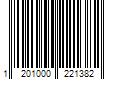 1 201000 221382